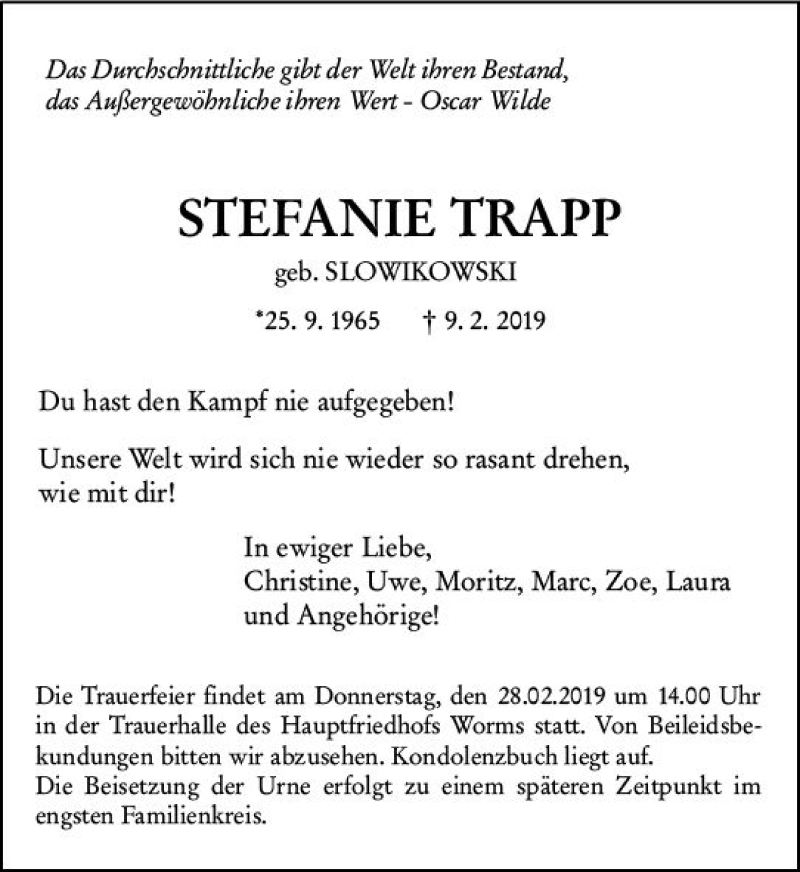 Das Durchschnittliche gibt der Welt ihren Bestand, das Außergewöhnliche ihren Wert - Oscar Wilde

STEFANIE TRAPP

geb. SLOWIKOWSKI

*25. 9. 1965 † 9. 2. 2019

Du hast den Kampf nie aufgegeben!

Unsere Welt wird sich nie wieder so rasant drehen, wie mit dir!

In ewiger Liebe,
Christine, Uwe, Moritz, Marc, Zoe, Laura
und Angehörige!

Die Trauerfeier findet am Donnerstag, den 28.02.2019 um 14.00 Uhr in der Trauerhalle des Hauptfriedhofs Worms statt. Von Beileidsbekundungen bitten wir abzusehen. Kondolenzbuch liegt auf.
Die Beisetzung der Urne erfolgt zu einem späteren Zeitpunkt im engsten Familienkreis.